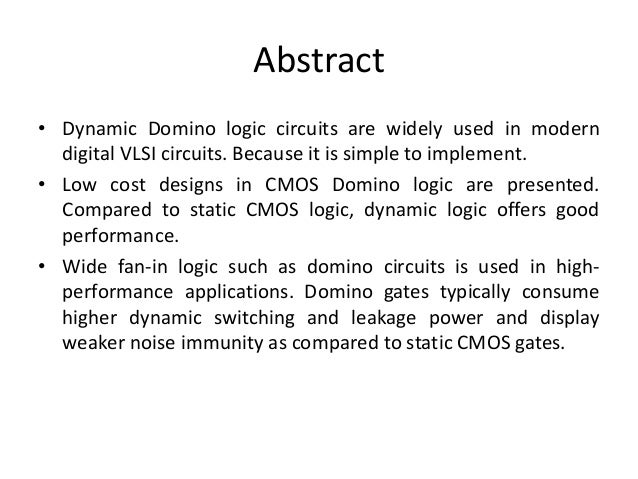 Abstract

• Dynamic Domino logic circuits are widely used in modern digital VLSI circuits. Because it is simple to implement.

• Low cost designs in CMOS Domino logic are presented. Compared to static CMOS logic, dynamic logic offers good performance.

• Wide fan-in logic such as domino circuits is used in high-performance applications. Domino gates typically consume higher dynamic switching and leakage power and display weaker noise immunity as compared to static CMOS gates.